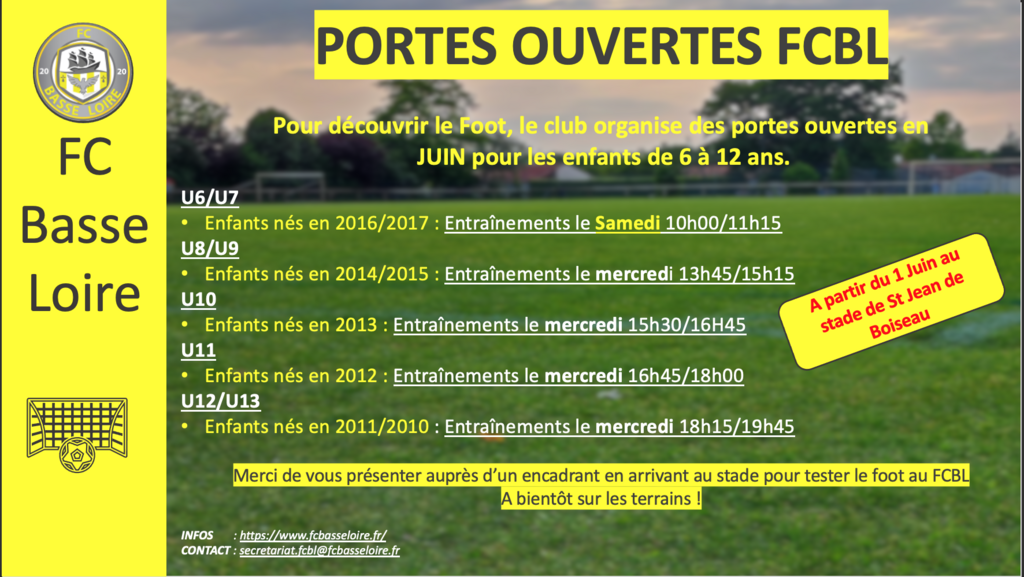 FC
20 20
BASSE LOIRE

FC Basse Loire

PORTES OUVERTES FCBL

Pour découvrir le Foot, le club organise des portes ouvertes en JUIN pour les enfants de 6 à 12 ans.

U6/U7
• Enfants nés en 2016/2017 : Entraînements le Samedi 10h00/11h15
U8/U9
• Enfants nés en 2014/2015 : Entraînements le mercredi 13h45/15h15
U10
• Enfants nés en 2013 : Entraînements le mercredi 15h30/16H45
U11
• Enfants nés en 2012 : Entraînements le mercredi 16h45/18h00
U12/U13
• Enfants nés en 2011/2010 : Entraînements le mercredi 18h15/19h45

A partir du 1 Juin au stade de St Jean de Boiseau

Merci de vous présenter auprès d'un encadrant en arrivant au stade pour tester le foot au FCBL
A bientôt sur les terrains !

INFOS : https://www.fcbasseloire.fr/
CONTACT : secretariat.fcbl@fcbasseloire.fr